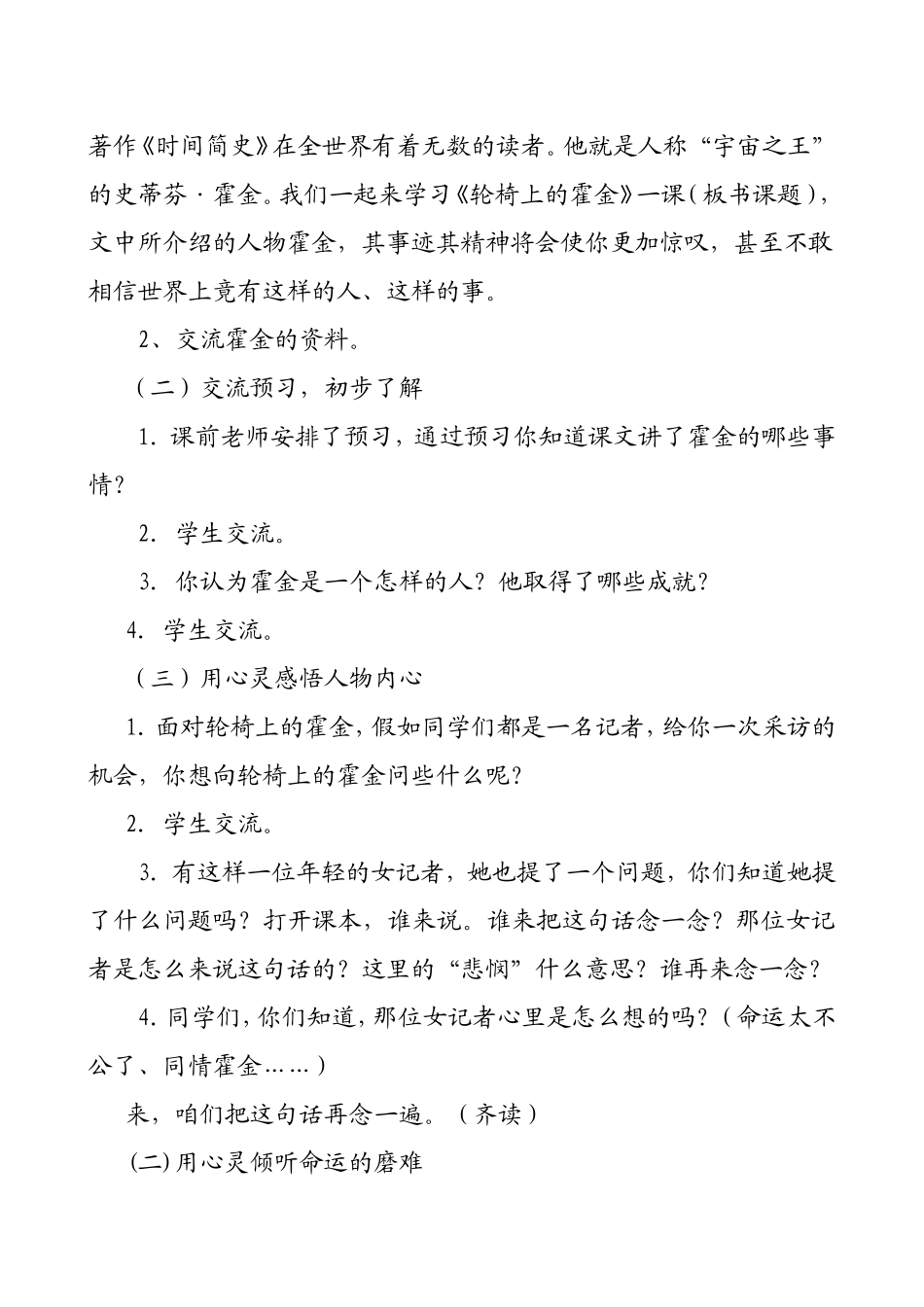 著作《时间简史》在全世界有着无数的读者。他就是人称“宇宙之王”的史蒂芬·霍金。我们一起来学习《轮椅上的霍金》一课（板书课题），文中所介绍的人物霍金，其事迹其精神将会使你更加惊叹，甚至不敢相信世界上竟有这样的人、这样的事。

2、交流霍金的资料。

（二）交流预习，初步了解

1. 课前老师安排了预习，通过预习你知道课文讲了霍金的哪些事情？

2. 学生交流。

3. 你认为霍金是一个怎样的人？他取得了哪些成就？

4. 学生交流。

（三）用心灵感悟人物内心

1. 面对轮椅上的霍金，假如同学们都是一名记者，给你一次采访的机会，你想向轮椅上的霍金问些什么呢？

2. 学生交流。

3. 有这样一位年轻的女记者，她也提了一个问题，你们知道她提了什么问题吗？打开课本，谁来说。谁来把这句话念一念？那位女记者是怎么来说这句话的？这里的“悲悯”什么意思？谁再来念一念？

4. 同学们，你们知道，那位女记者心里是怎么想的吗？（命运太不公了、同情霍金……）

来，咱们把这句话再念一遍。（齐读）

(二) 用心灵倾听命运的磨难